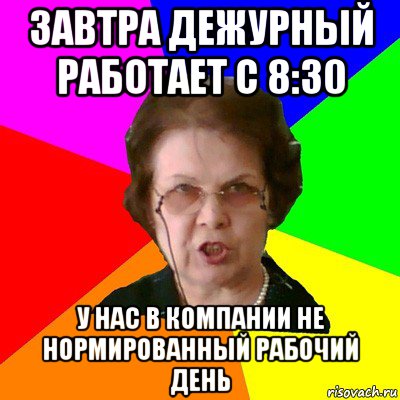 ЗАВТРА ДЕЖУРНЫЙ РАБОТАЕТ С 8:30

У НАС В КОМПАНИИ НЕ НОРМИРОВАННЫЙ РАБОЧИЙ ДЕНЬ

risovach.ru